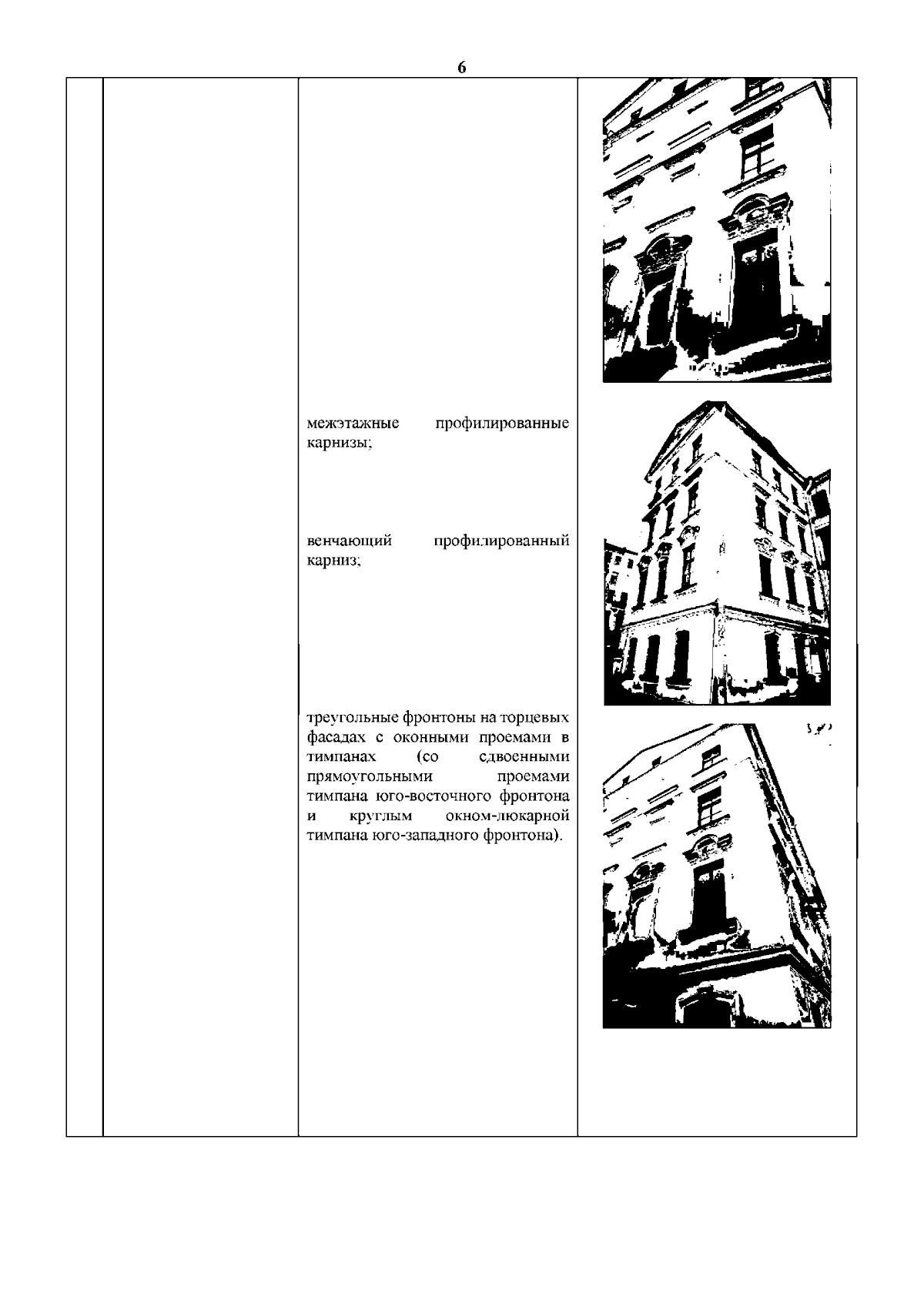 6

межэтажные профилированные карнизы;

венчающий профилированный карниз;

треугольные фронтоны на торцевых фасадах с оконными проемами в тимпанах (со сдвоенными прямоугольными проемами тимпана юго-восточного фронтона и круглым окном-люкарной тимпана юго-западного фронтона).